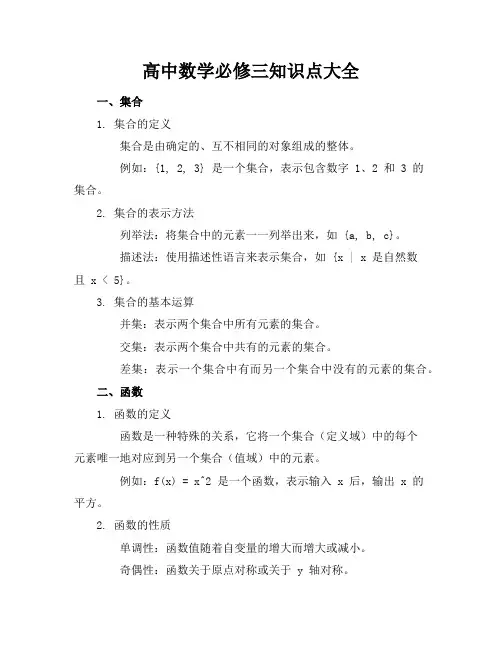 高中数学必修三知识点大全

一、集合

1. 集合的定义

集合是由确定的、互不相同的对象组成的整体。

例如：{1, 2, 3} 是一个集合，表示包含数字 1、2 和 3 的集合。

2. 集合的表示方法

列举法：将集合中的元素一一列举出来，如 {a, b, c}。

描述法：使用描述性语言来表示集合，如 {x | x 是自然数且 x < 5}。

3. 集合的基本运算

并集：表示两个集合中所有元素的集合。

交集：表示两个集合中共有的元素的集合。

差集：表示一个集合中有而另一个集合中没有的元素的集合。

二、函数

1. 函数的定义

函数是一种特殊的关系，它将一个集合（定义域）中的每个元素唯一地对应到另一个集合（值域）中的元素。

例如：f(x) = x^2 是一个函数，表示输入 x 后，输出 x 的平方。

2. 函数的性质

单调性：函数值随着自变量的增大而增大或减小。

奇偶性：函数关于原点对称或关于 y 轴对称。